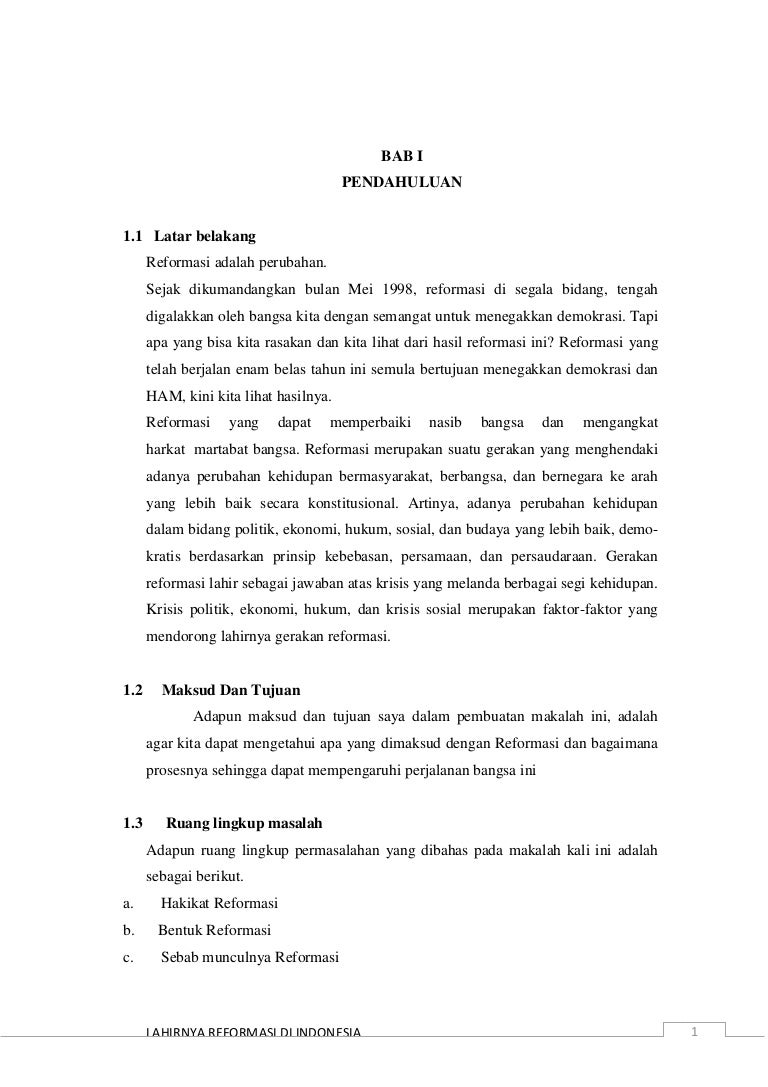 BAB I
PENDAHULUAN

1.1 Latar belakang

Reformasi adalah perubahan.

Sejak dikumandangkan bulan Mei 1998, reformasi di segala bidang, tengah digalakkan oleh bangsa kita dengan semangat untuk menegakkan demokrasi. Tapi apa yang bisa kita rasakan dan kita lihat dari hasil reformasi ini? Reformasi yang telah berjalan enam belas tahun ini semula bertujuan menegakkan demokrasi dan HAM, kini kita lihat hasilnya.

Reformasi yang dapat memperbaiki nasib bangsa dan mengangkat harkat martabat bangsa. Reformasi merupakan suatu gerakan yang menghendaki adanya perubahan kehidupan bermasyarakat, berbangsa, dan bernegara ke arah yang lebih baik secara konstitusional. Artinya, adanya perubahan kehidupan dalam bidang politik, ekonomi, hukum, sosial, dan budaya yang lebih baik, demokratis berdasarkan prinsip kebebasan, persamaan, dan persaudaraan. Gerakan reformasi lahir sebagai jawaban atas krisis yang melanda berbagai segi kehidupan. Krisis politik, ekonomi, hukum, dan krisis sosial merupakan faktor-faktor yang mendorong lahirnya gerakan reformasi.

1.2 Maksud Dan Tujuan

Adapun maksud dan tujuan saya dalam pembuatan makalah ini, adalah agar kita dapat mengetahui apa yang dimaksud dengan Reformasi dan bagaimana prosesnya sehingga dapat mempengaruhi perjalanan bangsa ini

1.3 Ruang lingkup masalah

Adapun ruang lingkup permasalahan yang dibahas pada makalah kali ini adalah sebagai berikut.

a. Hakikat Reformasi
b. Bentuk Reformasi
c. Sebab munculnya Reformasi

LAHIRNYA REFORMASI DI INDONESIA 1